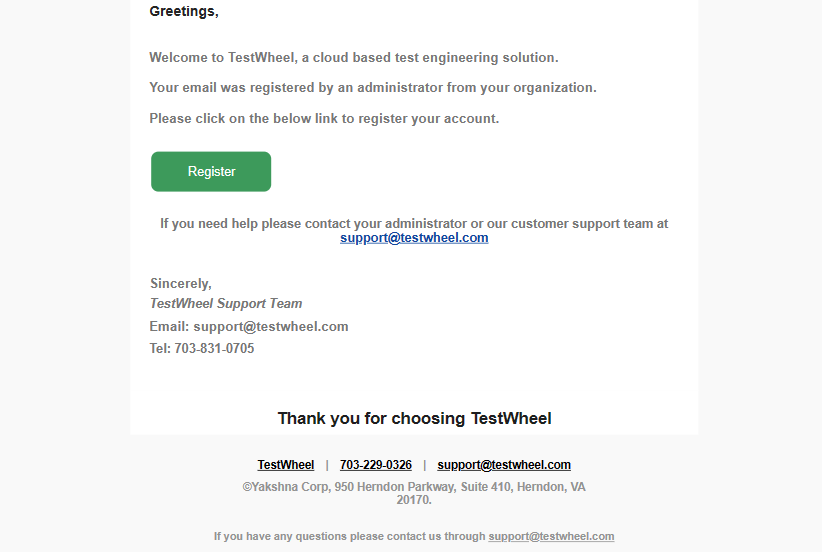 Greetings,

Welcome to TestWheel, a cloud based test engineering solution.

Your email was registered by an administrator from your organization.

Please click on the below link to register your account.

Register

If you need help please contact your administrator or our customer support team at support@testwheel.com

Sincerely,
TestWheel Support Team
Email: support@testwheel.com
Tel: 703-831-0705

Thank you for choosing TestWheel

TestWheel | 703-229-0326 | support@testwheel.com
©Yakshna Corp, 950 Herndon Parkway, Suite 410, Herndon, VA 20170.

If you have any questions please contact us through support@testwheel.com